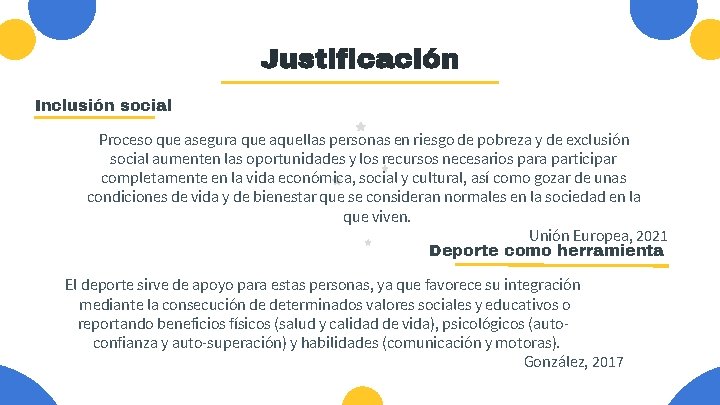 Justificación

Inclusión social

Proceso que asegura que aquellas personas en riesgo de pobreza y de exclusión social aumenten las oportunidades y los recursos necesarios para participar completamente en la vida económica, social y cultural, así como gozar de unas condiciones de vida y de bienestar que se consideran normales en la sociedad en la que viven.

Unión Europea, 2021

Deporte como herramienta

El deporte sirve de apoyo para estas personas, ya que favorece su integración mediante la consecución de determinados valores sociales y educativos o reportando beneficios físicos (salud y calidad de vida), psicológicos (auto-confianza y auto-superación) y habilidades (comunicación y motoras).

González, 2017